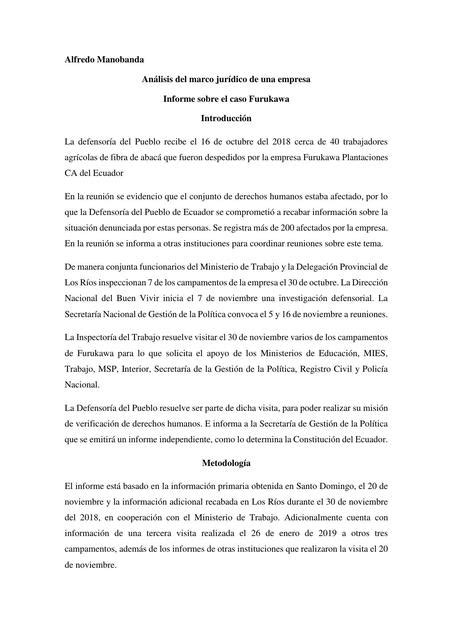 Alfredo Manobanda

Análisis del marco jurídico de una empresa

Informe sobre el caso Furukawa

Introducción

La defensoría del Pueblo recibe el 16 de octubre del 2018 cerca de 40 trabajadores agrícolas de fibra de abacá que fueron despedidos por la empresa Furukawa Plantaciones CA del Ecuador

En la reunión se evidencio que el conjunto de derechos humanos estaba afectado, por lo que la Defensoría del Pueblo de Ecuador se comprometió a recabar información sobre la situación denunciada por estas personas. Se registra más de 200 afectados por la empresa. En la reunión se informa a otras instituciones para coordinar reuniones sobre este tema.

De manera conjunta funcionarios del Ministerio de Trabajo y la Delegación Provincial de Los Ríos inspeccionan 7 de los campamentos de la empresa el 30 de octubre. La Dirección Nacional del Buen Vivir inicia el 7 de noviembre una investigación defensorial. La Secretaría Nacional de Gestión de la Política convoca el 5 y 16 de noviembre a reuniones.

La Inspectoría del Trabajo resuelve visitar el 30 de noviembre varios de los campamentos de Furukawa para lo que solicita el apoyo de los Ministerios de Educación, MIES, Trabajo, MSP, Interior, Secretaría de la Gestión de la Política, Registro Civil y Policía Nacional.

La Defensoría del Pueblo resuelve ser parte de dicha visita, para poder realizar su misión de verificación de derechos humanos. E informa a la Secretaría de Gestión de la Política que se emitirá un informe independiente, como lo determina la Constitución del Ecuador.

Metodología

El informe está basado en la información primaria obtenida en Santo Domingo, el 20 de noviembre y la información adicional recabada en Los Ríos durante el 30 de noviembre del 2018, en cooperación con el Ministerio de Trabajo. Adicionalmente cuenta con información de una tercera visita realizada el 26 de enero de 2019 a otros tres campamentos, además de los informes de otras instituciones que realizaron la visita el 20 de noviembre.